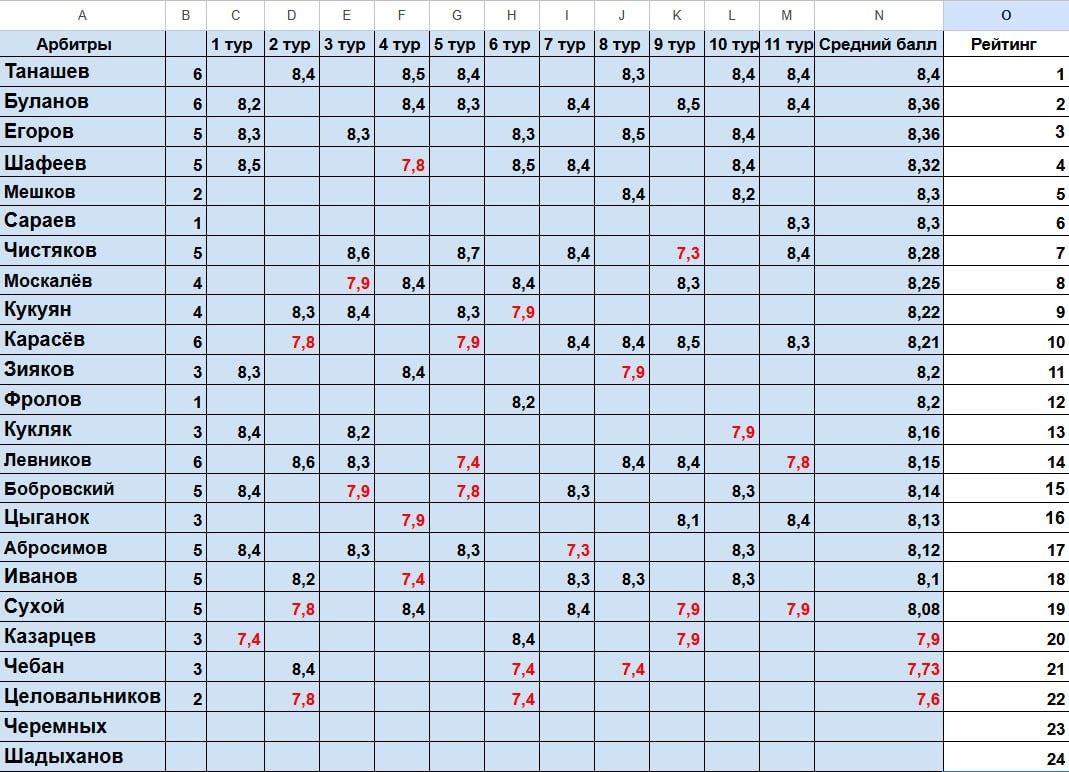 | A | B | C | D | E | F | G | H | I | J | K | L | M | N | O |
|---|---|---|---|---|---|---|---|---|---|---|---|---|---|---|
| Арбитры | | 1 тур | 2 тур | 3 тур | 4 тур | 5 тур | 6 тур | 7 тур | 8 тур | 9 тур | 10 тур | 11 тур | Средний балл | Рейтинг |
| Танашев | 6 | | 8,4 | | 8,5 | 8,4 | | | 8,3 | | 8,4 | 8,4 | 8,4 | 1 |
| Буланов | 6 | 8,2 | | | 8,4 | 8,3 | | 8,4 | | 8,5 | | 8,4 | 8,36 | 2 |
| Егоров | 5 | 8,3 | | 8,3 | | | 8,3 | | 8,5 | | 8,4 | | 8,36 | 3 |
| Шафеев | 5 | 8,5 | | | 7,8 | | 8,5 | 8,4 | | | 8,4 | | 8,32 | 4 |
| Мешков | 2 | | | | | | | | 8,4 | | 8,2 | | 8,3 | 5 |
| Сараев | 1 | | | | | | | | | | | 8,3 | 8,3 | 6 |
| Чистяков | 5 | | | 8,6 | | 8,7 | | 8,4 | | 7,3 | | 8,4 | 8,28 | 7 |
| Москалёв | 4 | | | 7,9 | 8,4 | | 8,4 | | | 8,3 | | | 8,25 | 8 |
| Кукуян | 4 | | 8,3 | 8,4 | | 8,3 | 7,9 | | | | | | 8,22 | 9 |
| Карасёв | 6 | | 7,8 | | | 7,9 | | 8,4 | 8,4 | 8,5 | | 8,3 | 8,21 | 10 |
| Зияков | 3 | 8,3 | | | 8,4 | | | | 7,9 | | | | 8,2 | 11 |
| Фролов | 1 | | | | | | 8,2 | | | | | | 8,2 | 12 |
| Кукляк | 3 | 8,4 | | 8,2 | | | | | | | 7,9 | | 8,16 | 13 |
| Левников | 6 | | 8,6 | 8,3 | | 7,4 | | | 8,4 | 8,4 | | 7,8 | 8,15 | 14 |
| Бобровский | 5 | 8,4 | | 7,9 | | 7,8 | | 8,3 | | | 8,3 | | 8,14 | 15 |
| Цыганок | 3 | | | | 7,9 | | | | | 8,1 | | 8,4 | 8,13 | 16 |
| Абросимов | 5 | 8,4 | | 8,3 | | 8,3 | | 7,3 | | | 8,3 | | 8,12 | 17 |
| Иванов | 5 | | 8,2 | | 7,4 | | | 8,3 | 8,3 | | 8,3 | | 8,1 | 18 |
| Сухой | 5 | | 7,8 | | 8,4 | | | 8,4 | | 7,9 | | 7,9 | 8,08 | 19 |
| Казарцев | 3 | 7,4 | | | | | 8,4 | | | 7,9 | | | 7,9 | 20 |
| Чебан | 3 | | 8,4 | | | | 7,4 | | 7,4 | | | | 7,73 | 21 |
| Целовальников | 2 | | 7,8 | | | | 7,4 | | | | | | 7,6 | 22 |
| Черемных | | | | | | | | | | | | | | 23 |
| Шадыханов | | | | | | | | | | | | | | 24 |